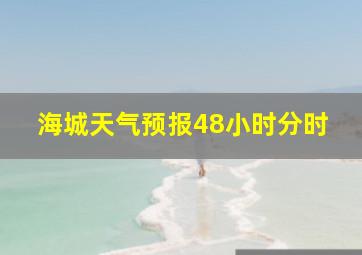 海城天气预报48小时分时